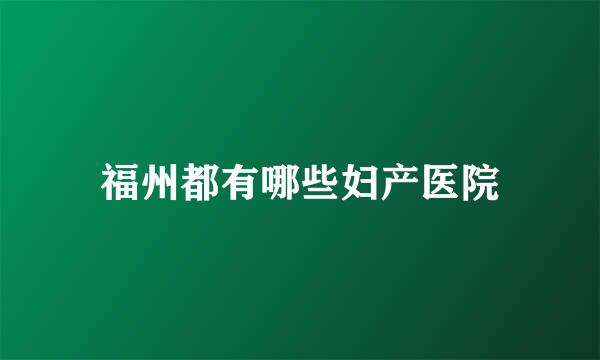 福州都有哪些妇产医院